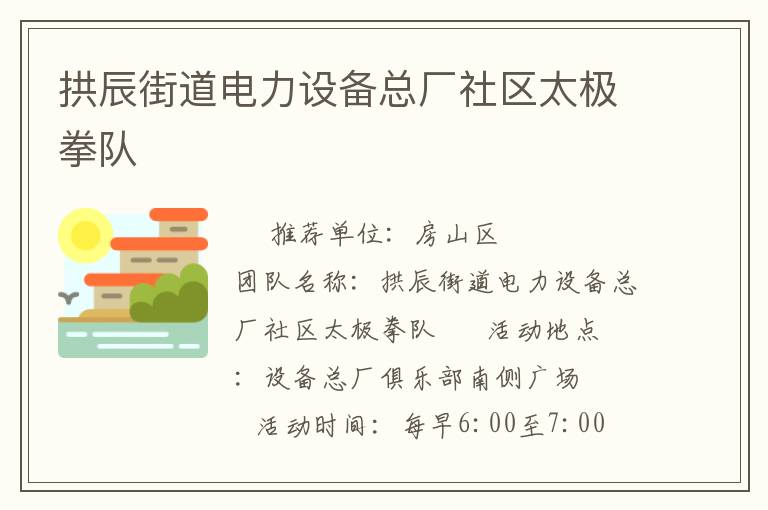 拱辰街道电力设备总厂社区太极拳队

推荐单位：房山区
团队名称：拱辰街道电力设备总厂社区太极拳队　　活动地点：设备总厂俱乐部南侧广场
活动时间：每早6:00至7:00